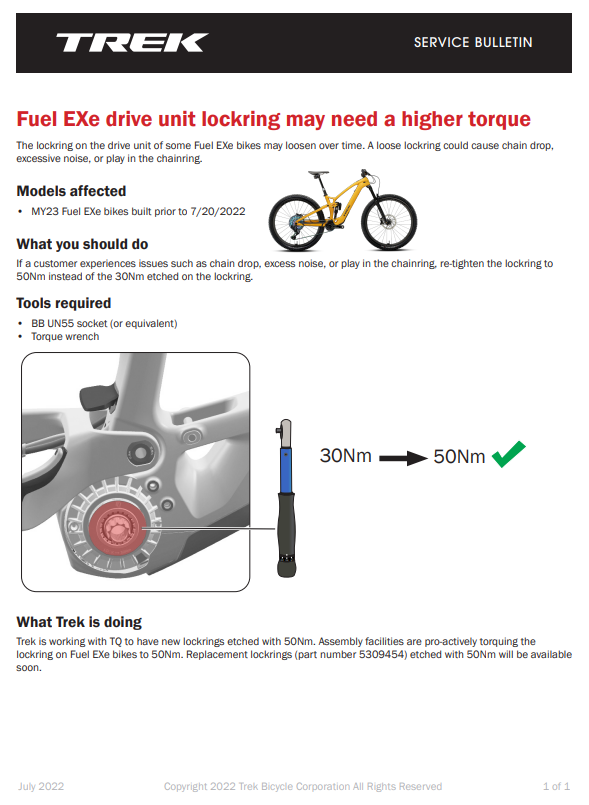 TREK

SERVICE BULLETIN

Fuel EXe drive unit lockring may need a higher torque

The lockring on the drive unit of some Fuel EXe bikes may loosen over time. A loose lockring could cause chain drop, excessive noise, or play in the chainring.

Models affected

• MY23 Fuel EXe bikes built prior to 7/20/2022

What you should do

If a customer experiences issues such as chain drop, excess noise, or play in the chainring, re-tighten the lockring to 50Nm instead of the 30Nm etched on the lockring.

Tools required

• BB UN55 socket (or equivalent)
• Torque wrench

30Nm → 50Nm ✓

What Trek is doing

Trek is working with TQ to have new lockrings etched with 50Nm. Assembly facilities are pro-actively torquing the lockring on Fuel EXe bikes to 50Nm. Replacement lockrings (part number 5309454) etched with 50Nm will be available soon.

July 2022 Copyright 2022 Trek Bicycle Corporation All Rights Reserved 1 of 1